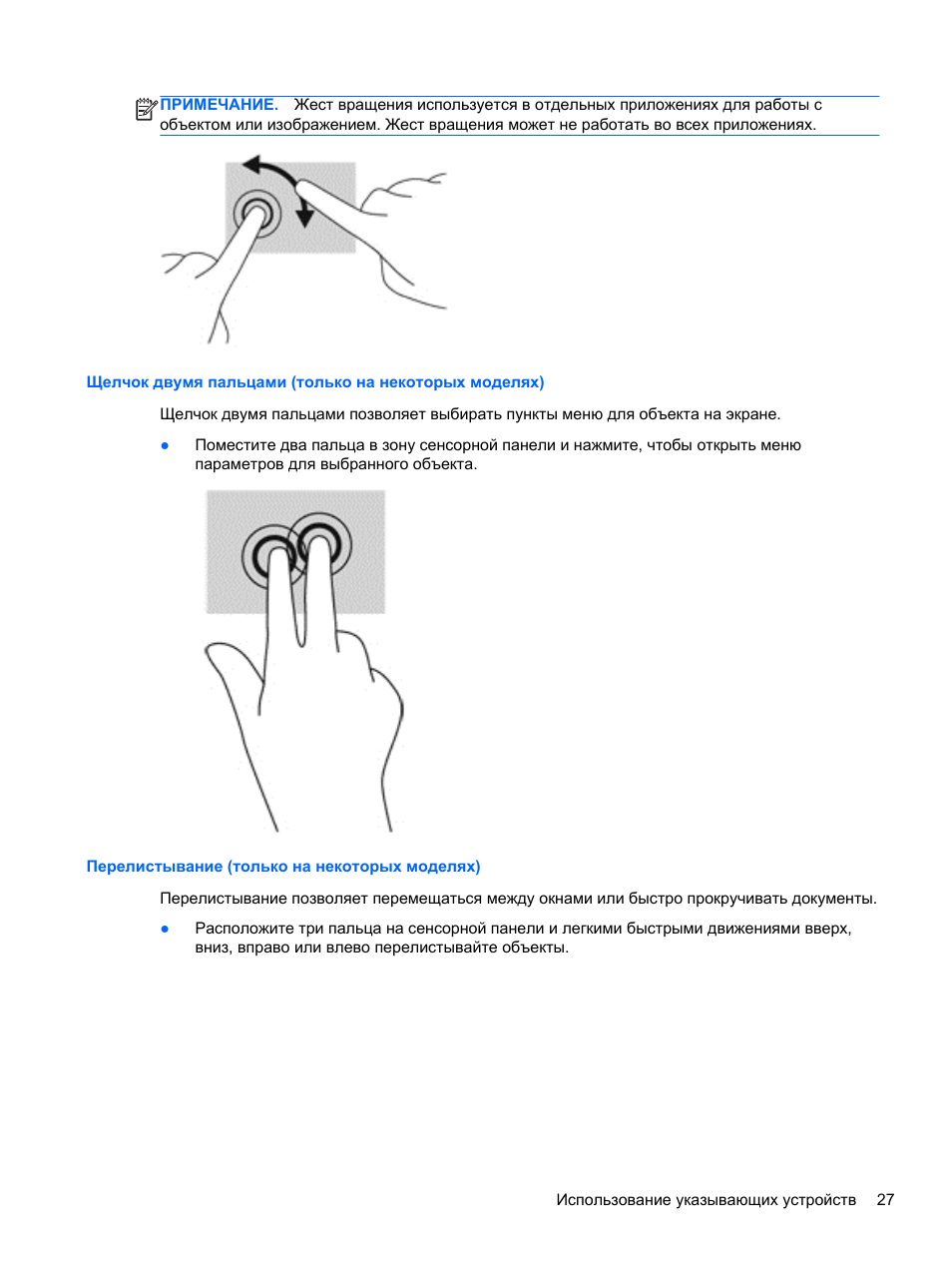 ПРИМЕЧАНИЕ. Жест вращения используется в отдельных приложениях для работы с объектом или изображением. Жест вращения может не работать во всех приложениях.

Щелчок двумя пальцами (только на некоторых моделях)

Щелчок двумя пальцами позволяет выбирать пункты меню для объекта на экране.

● Поместите два пальца в зону сенсорной панели и нажмите, чтобы открыть меню параметров для выбранного объекта.

Перелистывание (только на некоторых моделях)

Перелистывание позволяет перемещаться между окнами или быстро прокручивать документы.

● Расположите три пальца на сенсорной панели и легкими быстрыми движениями вверх, вниз, вправо или влево перелистывайте объекты.

Использование указывающих устройств 27